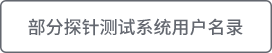 部分探针测试系统用户名录